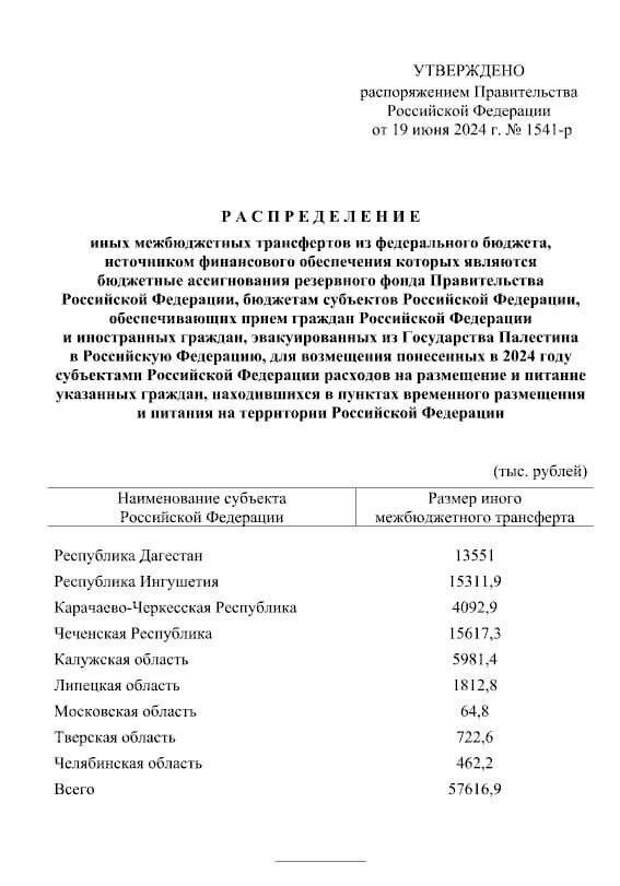 УТВЕРЖДЕНО
распоряжением Правительства
Российской Федерации
от 19 июня 2024 г. № 1541-р

РАСПРЕДЕЛЕНИЕ

иных межбюджетных трансфертов из федерального бюджета, источником финансового обеспечения которых являются бюджетные ассигнования резервного фонда Правительства Российской Федерации, бюджетам субъектов Российской Федерации, обеспечивающих прием граждан Российской Федерации и иностранных граждан, эвакуированных из Государства Палестина в Российскую Федерацию, для возмещения понесенных в 2024 году субъектами Российской Федерации расходов на размещение и питание указанных граждан, находившихся в пунктах временного размещения и питания на территории Российской Федерации

(тыс. рублей)

| Наименование субъекта Российской Федерации | Размер иного межбюджетного трансферта |
|---|---|
| Республика Дагестан | 13551 |
| Республика Ингушетия | 15311,9 |
| Карачаево-Черкесская Республика | 4092,9 |
| Чеченская Республика | 15617,3 |
| Калужская область | 5981,4 |
| Липецкая область | 1812,8 |
| Московская область | 64,8 |
| Тверская область | 722,6 |
| Челябинская область | 462,2 |
| Всего | 57616,9 |